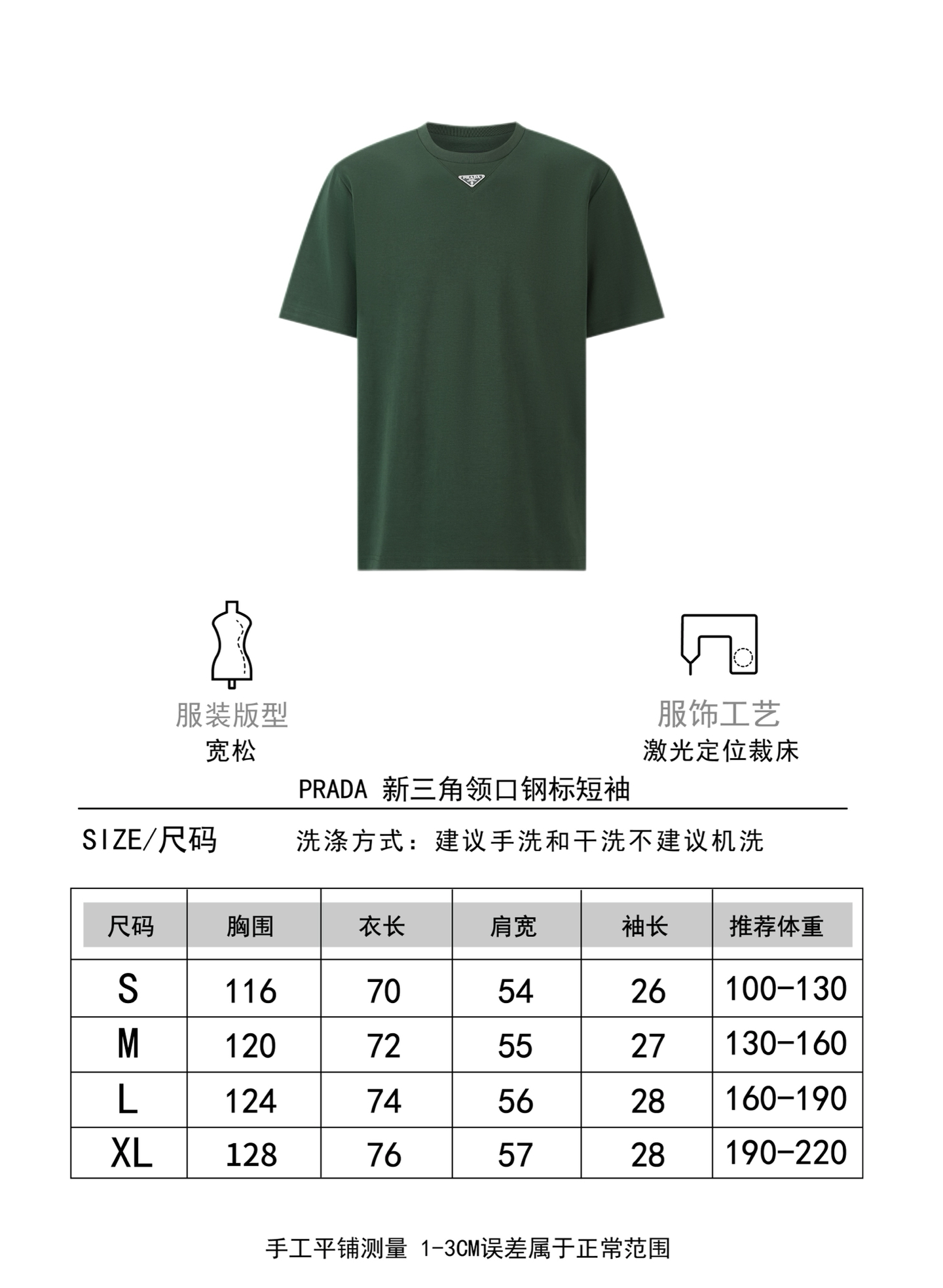 PRADA

服装版型
宽松

服饰工艺
激光定位裁床

PRADA 新三角领口钢标短袖

SIZE/尺码 洗涤方式：建议手洗和干洗不建议机洗

| 尺码 | 胸围 | 衣长 | 肩宽 | 袖长 | 推荐体重 |
|---|---|---|---|---|---|
| S | 116 | 70 | 54 | 26 | 100-130 |
| M | 120 | 72 | 55 | 27 | 130-160 |
| L | 124 | 74 | 56 | 28 | 160-190 |
| XL | 128 | 76 | 57 | 28 | 190-220 |

手工平铺测量 1-3CM误差属于正常范围